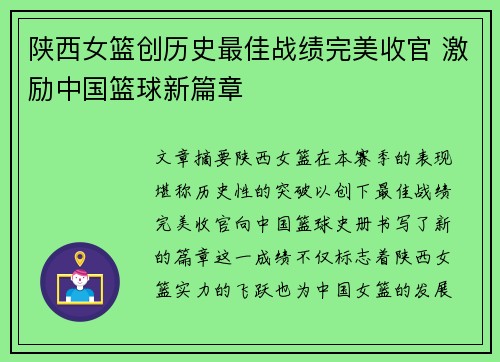 陕西女篮创历史最佳战绩完美收官 激励中国篮球新篇章

文章摘要陕西女篮在本赛季的表现堪称历史性的突破以创下最佳战绩完美收官向中国篮球史册书写了新的篇章这一成绩不仅标志着陕西女篮实力的飞跃也为中国女篮的发展